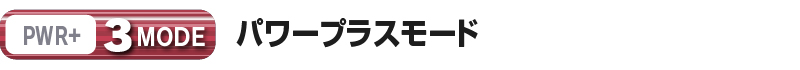 PWR+ 3 MODE パワープラスモード